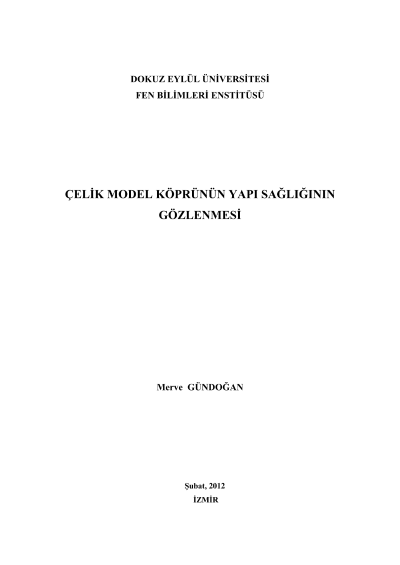 DOKUZ EYLÜL ÜNİVERSİTESİ
FEN BİLİMLERİ ENSTİTÜSÜ

ÇELİK MODEL KÖPRÜNÜN YAPI SAĞLIĞININ GÖZLENMESİ

Merve GÜNDOĞAN

Şubat, 2012
İZMİR